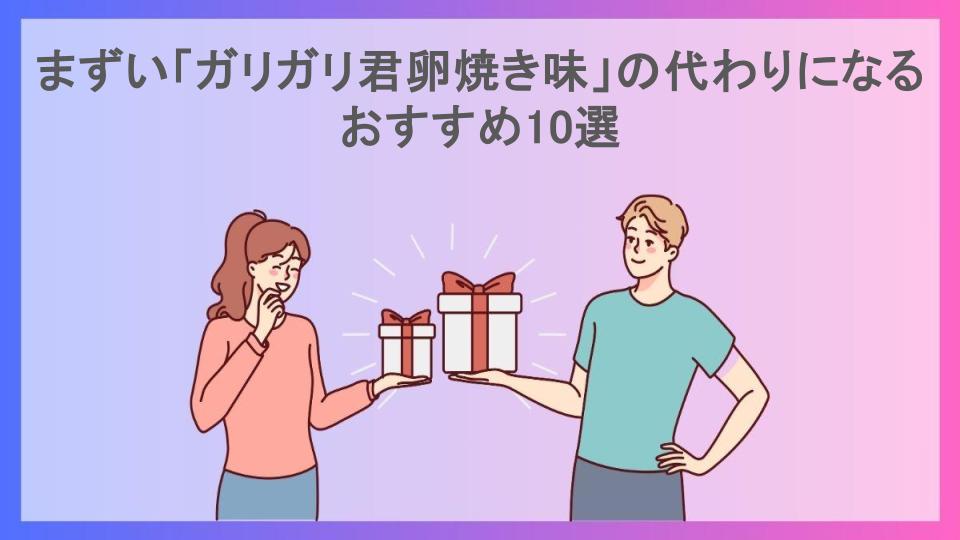 まずい「ガリガリ君卵焼き味」の代わりになるおすすめ10選